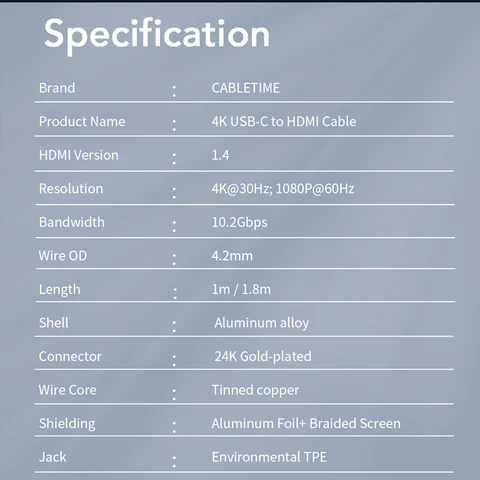 Specification

Brand : CABLETIME

Product Name : 4K USB-C to HDMI Cable

HDMI Version : 1.4

Resolution : 4K@30Hz; 1080P@60Hz

Bandwidth : 10.2Gbps

Wire OD : 4.2mm

Length : 1m / 1.8m

Shell : Aluminum alloy

Connector : 24K Gold-plated

Wire Core : Tinned copper

Shielding : Aluminum Foil+ Braided Screen

Jack : Environmental TPE